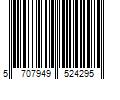 5 707949 524295